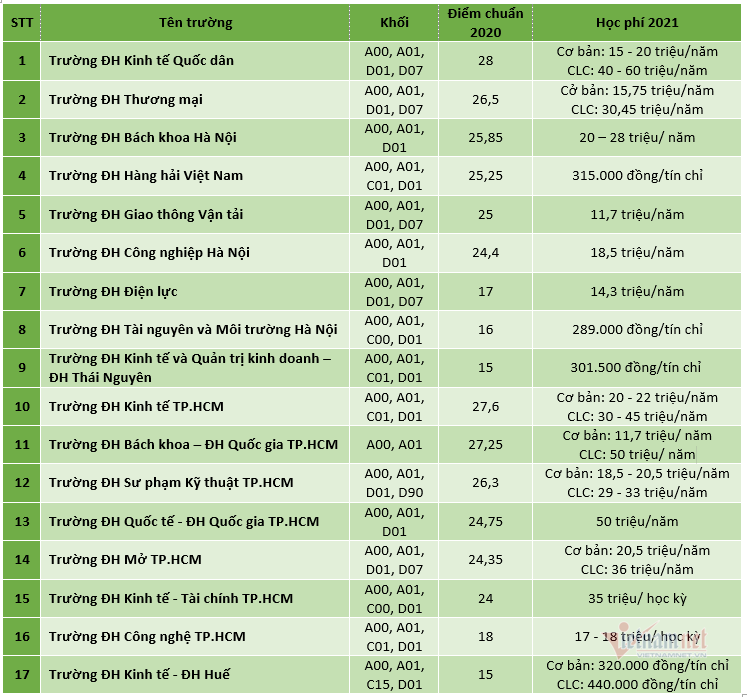 | STT | Tên trường | Khối | Điểm chuẩn 2020 | Học phí 2021 |
|---|---|---|---|---|
| 1 | Trường ĐH Kinh tế Quốc dân | A00, A01, D01, D07 | 28 | Cơ bản: 15 - 20 triệu/năm CLC: 40 - 60 triệu/năm |
| 2 | Trường ĐH Thương mại | A00, A01, D01, D07 | 26,5 | Cở bản: 15,75 triệu/năm CLC: 30,45 triệu/năm |
| 3 | Trường ĐH Bách khoa Hà Nội | A00, A01, D01 | 25,85 | 20 – 28 triệu/ năm |
| 4 | Trường ĐH Hàng hải Việt Nam | A00, A01, C01, D01 | 25,25 | 315.000 đồng/tín chỉ |
| 5 | Trường ĐH Giao thông Vận tải | A00, A01, D01, D07 | 25 | 11,7 triệu/năm |
| 6 | Trường ĐH Công nghiệp Hà Nội | A00, A01, D01 | 24,4 | 18,5 triệu/năm |
| 7 | Trường ĐH Điện lực | A00, A01, D01, D07 | 17 | 14,3 triệu/năm |
| 8 | Trường ĐH Tài nguyên và Môi trường Hà Nội | A00, A01, C00, D01 | 16 | 289.000 đồng/tín chỉ |
| 9 | Trường ĐH Kinh tế và Quản trị kinh doanh – ĐH Thái Nguyên | A00, A01, C01, D01 | 15 | 301.500 đồng/tín chỉ |
| 10 | Trường ĐH Kinh tế TP.HCM | A00, A01, C01, D01 | 27,6 | Cơ bản: 20 - 22 triệu/năm CLC: 30 - 45 triệu/năm |
| 11 | Trường ĐH Bách khoa – ĐH Quốc gia TP.HCM | A00, A01 | 27,25 | Cơ bản: 11,7 triệu/ năm CLC: 50 triệu/ năm |
| 12 | Trường ĐH Sư phạm Kỹ thuật TP.HCM | A00, A01, D01, D90 | 26,3 | Cơ bản: 18,5 - 20,5 triệu/năm CLC: 29 - 33 triệu/năm |
| 13 | Trường ĐH Quốc tế - ĐH Quốc gia TP.HCM | A00, A01, D01 | 24,75 | 50 triệu/năm |
| 14 | Trường ĐH Mở TP.HCM | A00, A01, D01, D07 | 24,35 | Cơ bản: 20,5 triệu/năm CLC: 36 triệu/năm |
| 15 | Trường ĐH Kinh tế - Tài chính TP.HCM | A00, A01, C00, D01 | 24 | 35 triệu/ học kỳ |
| 16 | Trường ĐH Công nghệ TP.HCM | A00, A01, C01, D01 | 18 | 17 - 18 triệu/ học kỳ |
| 17 | Trường ĐH Kinh tế - ĐH Huế | A00, A01, C15, D01 | 15 | Cơ bản: 320.000 đồng/tín chỉ CLC: 440.000 đồng/tín chỉ |

vietnamnet
VIETNAMNET.VN